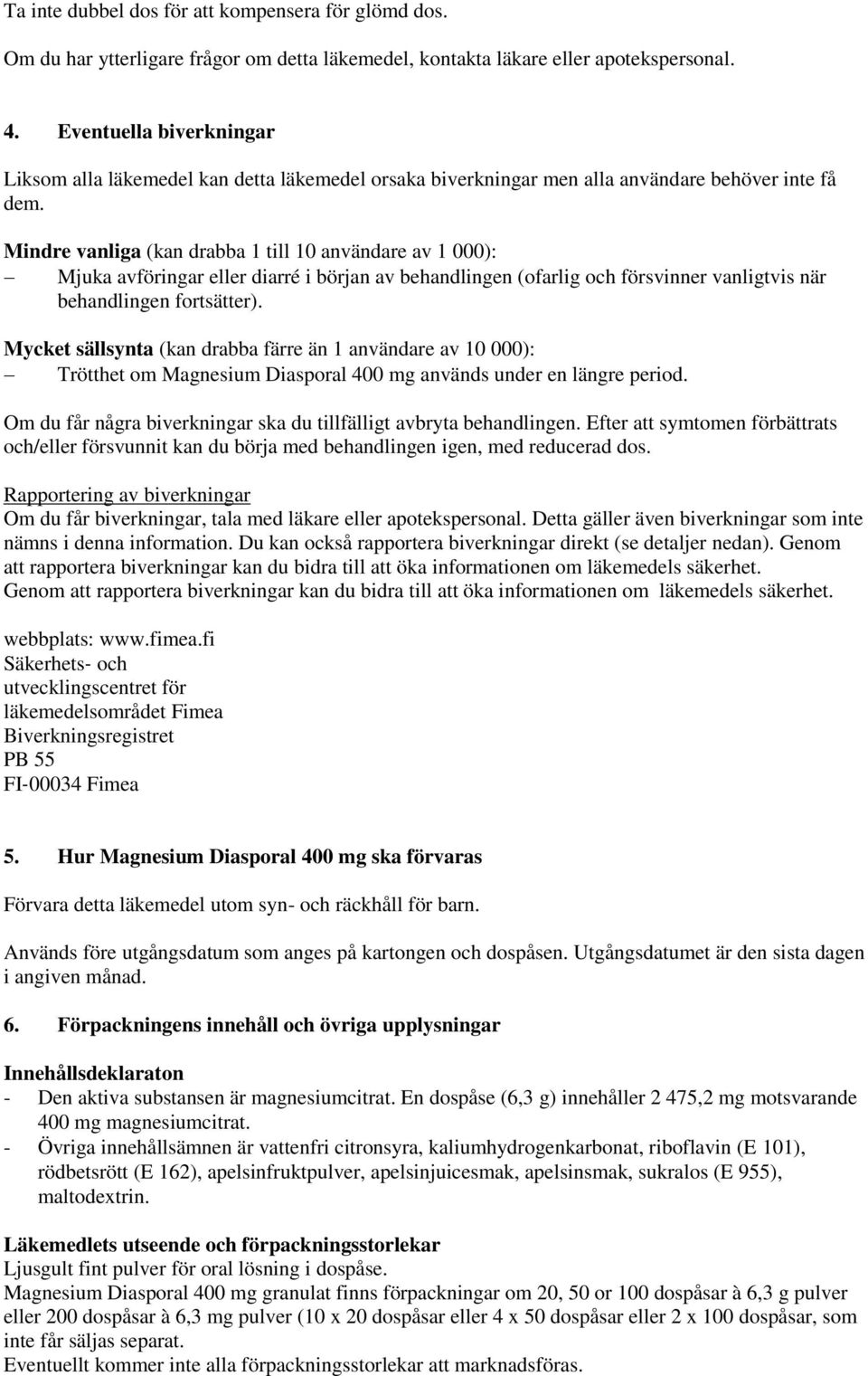 Ta inte dubbel dos för att kompensera för glömd dos.

Om du har ytterligare frågor om detta läkemedel, kontakta läkare eller apotekspersonal.

4. Eventuella biverkningar

Liksom alla läkemedel kan detta läkemedel orsaka biverkningar men alla användare behöver inte få dem.

Mindre vanliga (kan drabba 1 till 10 användare av 1 000):
– Mjuka avföringar eller diarré i början av behandlingen (ofarlig och försvinner vanligtvis när behandlingen fortsätter).

Mycket sällsynta (kan drabba färre än 1 användare av 10 000):
– Trötthet om Magnesium Diasporal 400 mg används under en längre period.

Om du får några biverkningar ska du tillfälligt avbryta behandlingen. Efter att symtomen förbättrats och/eller försvunnit kan du börja med behandlingen igen, med reducerad dos.

Rapportering av biverkningar
Om du får biverkningar, tala med läkare eller apotekspersonal. Detta gäller även biverkningar som inte nämns i denna information. Du kan också rapportera biverkningar direkt (se detaljer nedan). Genom att rapportera biverkningar kan du bidra till att öka informationen om läkemedels säkerhet.
Genom att rapportera biverkningar kan du bidra till att öka informationen om läkemedels säkerhet.

webbplats: www.fimea.fi
Säkerhets- och
utvecklingscentret för
läkemedelsområdet Fimea
Biverkningsregistret
PB 55
FI-00034 Fimea

5. Hur Magnesium Diasporal 400 mg ska förvaras

Förvara detta läkemedel utom syn- och räckhåll för barn.

Används före utgångsdatum som anges på kartongen och dospåsen. Utgångsdatumet är den sista dagen i angiven månad.

6. Förpackningens innehåll och övriga upplysningar

Innehållsdeklaraton
- Den aktiva substansen är magnesiumcitrat. En dospåse (6,3 g) innehåller 2 475,2 mg motsvarande 400 mg magnesiumcitrat.
- Övriga innehållsämnen är vattenfri citronsyra, kaliumhydrogenkarbonat, riboflavin (E 101), rödbetsrött (E 162), apelsinfruktpulver, apelsinjuicesmak, apelsinsmak, sukralos (E 955), maltodextrin.

Läkemedlets utseende och förpackningsstorlekar
Ljusgult fint pulver för oral lösning i dospåse.
Magnesium Diasporal 400 mg granulat finns förpackningar om 20, 50 or 100 dospåsar à 6,3 g pulver eller 200 dospåsar à 6,3 mg pulver (10 x 20 dospåsar eller 4 x 50 dospåsar eller 2 x 100 dospåsar, som inte får säljas separat.
Eventuellt kommer inte alla förpackningsstorlekar att marknadsföras.